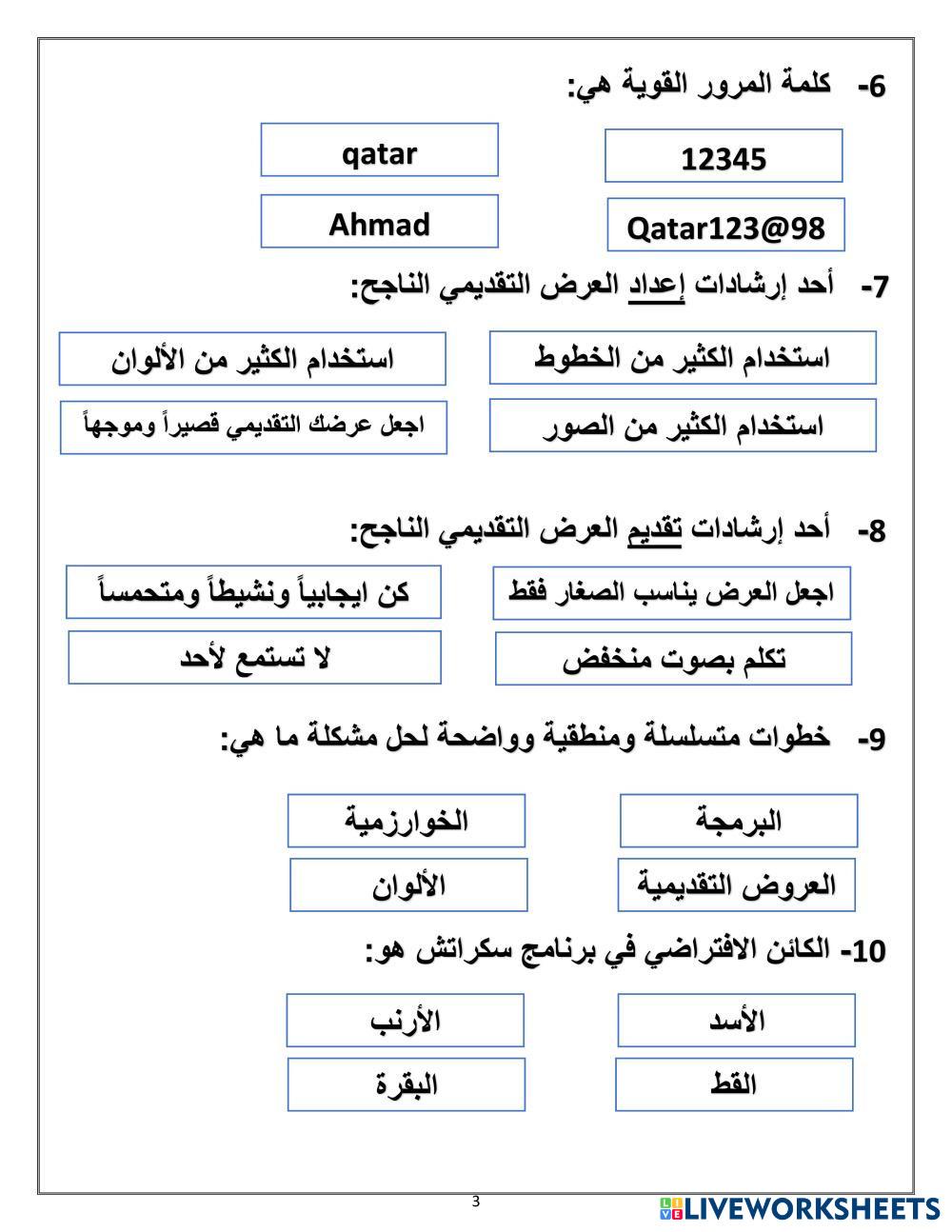 6- كلمة المرور القوية هي:

12345

qatar

Qatar123@98

Ahmad

7- أحد إرشادات إعداد العرض التقديمي الناجح:

استخدام الكثير من الخطوط

استخدام الكثير من الألوان

استخدام الكثير من الصور

اجعل عرضك التقديمي قصيراً وموجهاً

8- أحد إرشادات تقديم العرض التقديمي الناجح:

اجعل العرض يناسب الصغار فقط

كن ايجابياً ونشيطاً ومتحمساً

تكلم بصوت منخفض

لا تستمع لأحد

9- خطوات متسلسلة ومنطقية وواضحة لحل مشكلة ما هي:

البرمجة

الخوارزمية

العروض التقديمية

الألوان

10- الكائن الافتراضي في برنامج سكراتش هو:

الأسد

الأرنب

القط

البقرة

3

LIVEWORKSHEETS